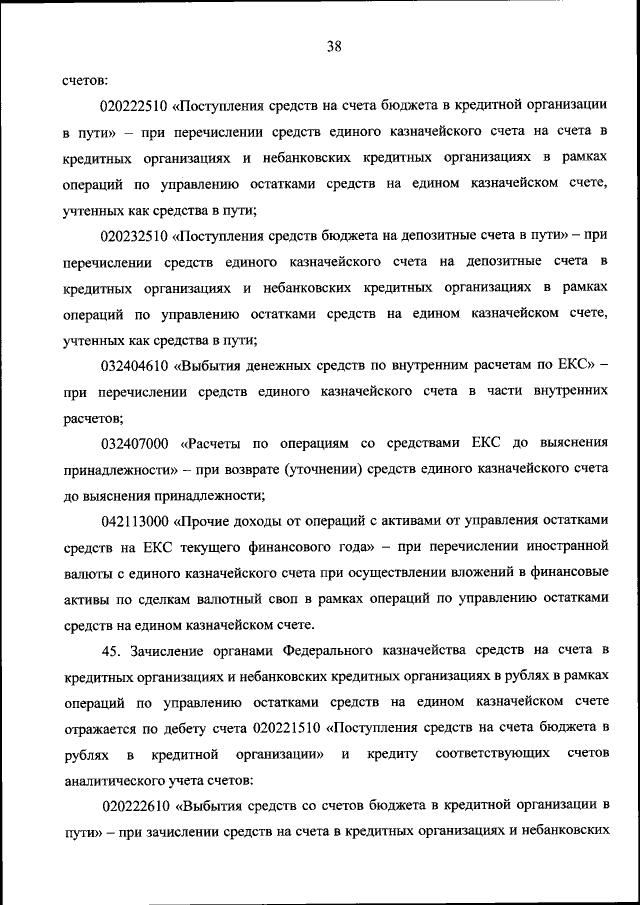 38

счетов:

020222510 «Поступления средств на счета бюджета в кредитной организации в пути» – при перечислении средств единого казначейского счета на счета в кредитных организациях и небанковских кредитных организациях в рамках операций по управлению остатками средств на едином казначейском счете, учтенных как средства в пути;

020232510 «Поступления средств бюджета на депозитные счета в пути» – при перечислении средств единого казначейского счета на депозитные счета в кредитных организациях и небанковских кредитных организациях в рамках операций по управлению остатками средств на едином казначейском счете, учтенных как средства в пути;

032404610 «Выбытия денежных средств по внутренним расчетам по ЕКС» – при перечислении средств единого казначейского счета в части внутренних расчетов;

032407000 «Расчеты по операциям со средствами ЕКС до выяснения принадлежности» – при возврате (уточнении) средств единого казначейского счета до выяснения принадлежности;

042113000 «Прочие доходы от операций с активами от управления остатками средств на ЕКС текущего финансового года» – при перечислении иностранной валюты с единого казначейского счета при осуществлении вложений в финансовые активы по сделкам валютный своп в рамках операций по управлению остатками средств на едином казначейском счете.

45. Зачисление органами Федерального казначейства средств на счета в кредитных организациях и небанковских кредитных организациях в рублях в рамках операций по управлению остатками средств на едином казначейском счете отражается по дебету счета 020221510 «Поступления средств на счета бюджета в рублях в кредитной организации» и кредиту соответствующих счетов аналитического учета счетов:

020222610 «Выбытия средств со счетов бюджета в кредитной организации в пути» – при зачислении средств на счета в кредитных организациях и небанковских